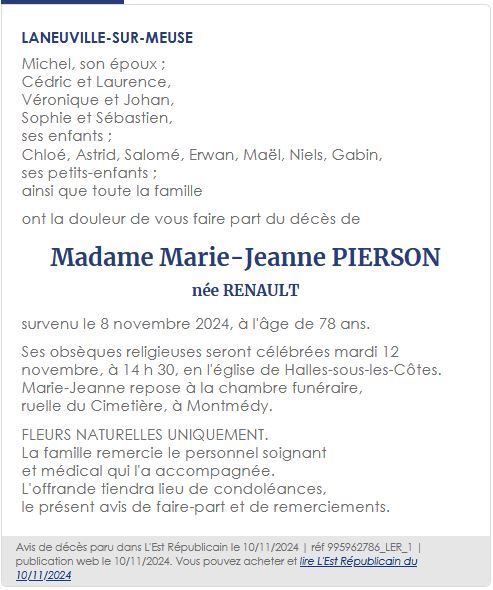 LANEUVILLE-SUR-MEUSE

Michel, son époux ;
Cédric et Laurence,
Véronique et Johan,
Sophie et Sébastien,
ses enfants ;
Chloé, Astrid, Salomé, Erwan, Maël, Niels, Gabin,
ses petits-enfants ;
ainsi que toute la famille

ont la douleur de vous faire part du décès de

Madame Marie-Jeanne PIERSON

née RENAULT

survenu le 8 novembre 2024, à l'âge de 78 ans.

Ses obsèques religieuses seront célébrées mardi 12 novembre, à 14 h 30, en l'église de Halles-sous-les-Côtes.
Marie-Jeanne repose à la chambre funéraire, ruelle du Cimetière, à Montmédy.

FLEURS NATURELLES UNIQUEMENT.
La famille remercie le personnel soignant et médical qui l'a accompagnée.
L'offrande tiendra lieu de condoléances, le présent avis de faire-part et de remerciements.

Avis de décès paru dans L'Est Républicain le 10/11/2024 | réf 995962786_LER_1 | publication web le 10/11/2024. Vous pouvez acheter et lire L'Est Républicain du 10/11/2024